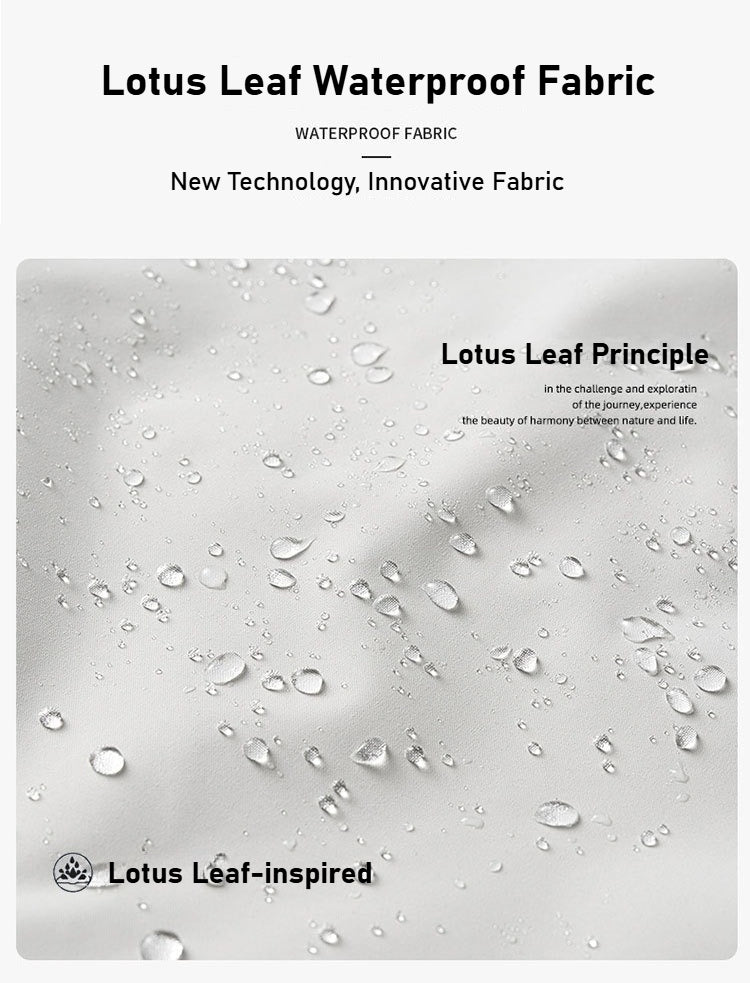 Lotus Leaf Waterproof Fabric

WATERPROOF FABRIC

New Technology, Innovative Fabric

Lotus Leaf Principle

in the challenge and exploratin
of the journey,experience
the beauty of harmony between nature and life.

Lotus Leaf-inspired